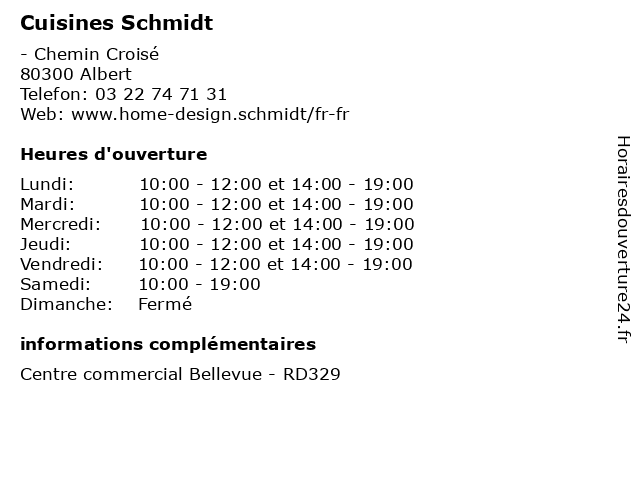 Cuisines Schmidt

- Chemin Croisé
80300 Albert
Telefon: 03 22 74 71 31
Web: www.home-design.schmidt/fr-fr

Heures d'ouverture

| | |
|---|---|
| Lundi: | 10:00 - 12:00 et 14:00 - 19:00 |
| Mardi: | 10:00 - 12:00 et 14:00 - 19:00 |
| Mercredi: | 10:00 - 12:00 et 14:00 - 19:00 |
| Jeudi: | 10:00 - 12:00 et 14:00 - 19:00 |
| Vendredi: | 10:00 - 12:00 et 14:00 - 19:00 |
| Samedi: | 10:00 - 19:00 |
| Dimanche: | Fermé |

informations complémentaires

Centre commercial Bellevue - RD329

Horairesdouverture24.fr